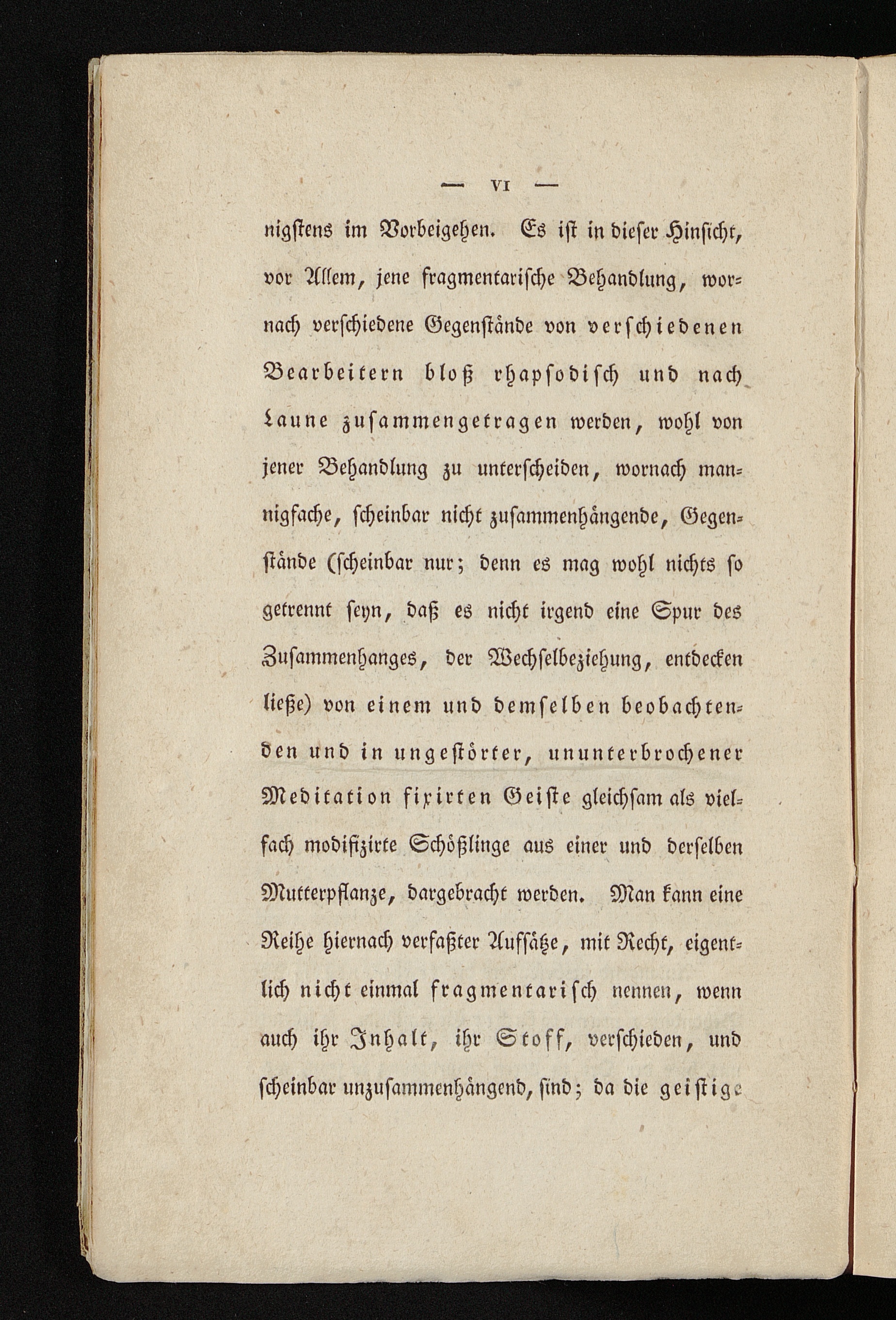 — VI —

nigstens im Vorbeigehen. Es ist in dieser Hinsicht, vor Allem, jene fragmentarische Behandlung, wornach verschiedene Gegenstände von verschiedenen Bearbeitern bloß rhapsodisch und nach Laune zusammengetragen werden, wohl von jener Behandlung zu unterscheiden, wornach mannigfache, scheinbar nicht zusammenhängende, Gegenstände (scheinbar nur; denn es mag wohl nichts so getrennt seyn, daß es nicht irgend eine Spur des Zusammenhanges, der Wechselbeziehung, entdecken ließe) von einem und demselben beobachtenden und in ungestörter, ununterbrochener Meditation fixirten Geiste gleichsam als vielfach modifizirte Schößlinge aus einer und derselben Mutterpflanze, dargebracht werden. Man kann eine Reihe hiernach verfaßter Aufsätze, mit Recht, eigentlich nicht einmal fragmentarisch nennen, wenn auch ihr Inhalt, ihr Stoff, verschieden, und scheinbar unzusammenhängend, sind; da die geistige